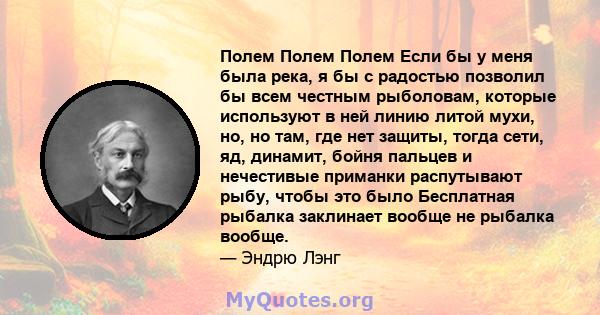 Полем Полем Полем Если бы у меня была река, я бы с радостью позволил бы всем честным рыболовам, которые используют в ней линию литой мухи, но, но там, где нет защиты, тогда сети, яд, динамит, бойня пальцев и нечестивые приманки распутывают рыбу, чтобы это было Бесплатная рыбалка заклинает вообще не рыбалка вообще.
— Эндрю Лэнг

MyQuotes.org